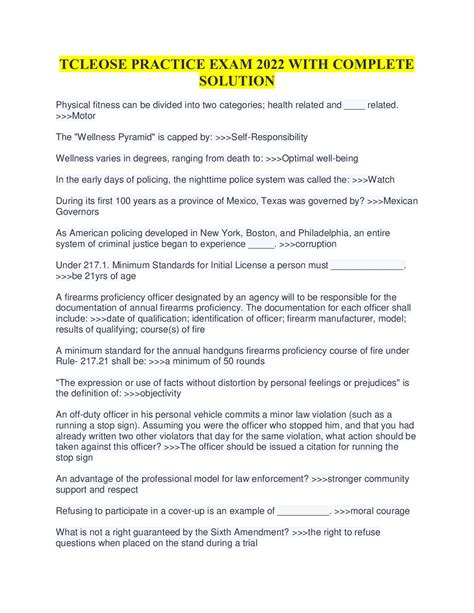 TCLEOSE PRACTICE EXAM 2022 WITH COMPLETE SOLUTION

Physical fitness can be divided into two categories; health related and ____ related. >>>Motor

The "Wellness Pyramid" is capped by: >>>Self-Responsibility

Wellness varies in degrees, ranging from death to: >>>Optimal well-being

In the early days of policing, the nighttime police system was called the: >>>Watch

During its first 100 years as a province of Mexico, Texas was governed by? >>>Mexican Governors

As American policing developed in New York, Boston, and Philadelphia, an entire system of criminal justice began to experience ____. >>>corruption

Under 217.1. Minimum Standards for Initial License a person must ____. >>>be 21yrs of age

A firearms proficiency officer designated by an agency will to be responsible for the documentation of annual firearms proficiency. The documentation for each officer shall include: >>>date of qualification; identification of officer; firearm manufacturer, model; results of qualifying; course(s) of fire

A minimum standard for the annual handguns firearms proficiency course of fire under Rule- 217.21 shall be: >>>a minimum of 50 rounds

"The expression or use of facts without distortion by personal feelings or prejudices" is the definition of: >>>objectivity

An off-duty officer in his personal vehicle commits a minor law violation (such as a running a stop sign). Assuming you were the officer who stopped him, and that you had already written two other violators that day for the same violation, what action should be taken against this officer? >>>The officer should be issued a citation for running the stop sign

An advantage of the professional model for law enforcement? >>>stronger community support and respect

Refusing to participate in a cover-up is an example of ____. >>>moral courage

What is not a right guaranteed by the Sixth Amendment? >>>the right to refuse questions when placed on the stand during a trial